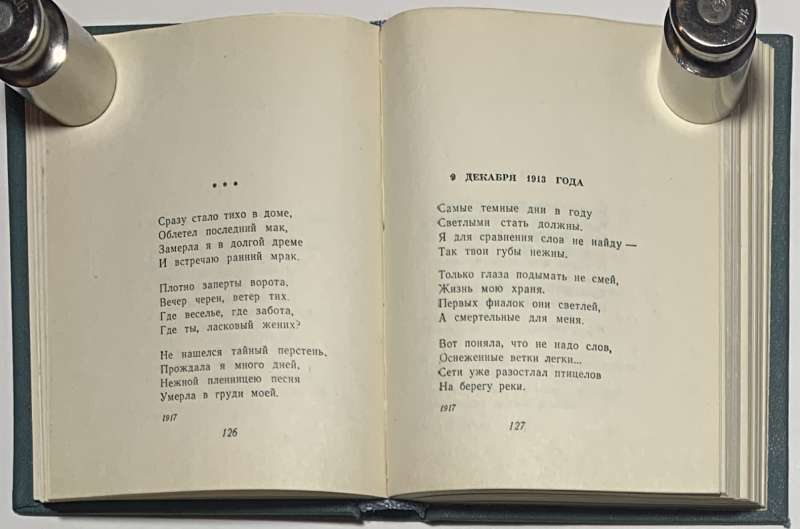 * * *

Сразу стало тихо в доме,
Облетел последний мак,
Замерла я в долгой дреме
И встречаю ранний мрак.

Плотно заперты ворота,
Вечер черен, ветер тих.
Где веселье, где забота,
Где ты, ласковый жених?

Не нашелся тайный перстень,
Прождала я много дней,
Нежной пленницею песня
Умерла в груди моей.

1917

126

9 ДЕКАБРЯ 1913 ГОДА

Самые темные дни в году
Светлыми стать должны.
Я для сравнения слов не найду —
Так твои губы нежны.

Только глаза подымать не смей,
Жизнь мою храня.
Первых фиалок они светлей,
А смертельные для меня.

Вот поняла, что не надо слов,
Оснеженные ветки легки...
Сети уже разостлал птицелов
На берегу реки.

1917

127